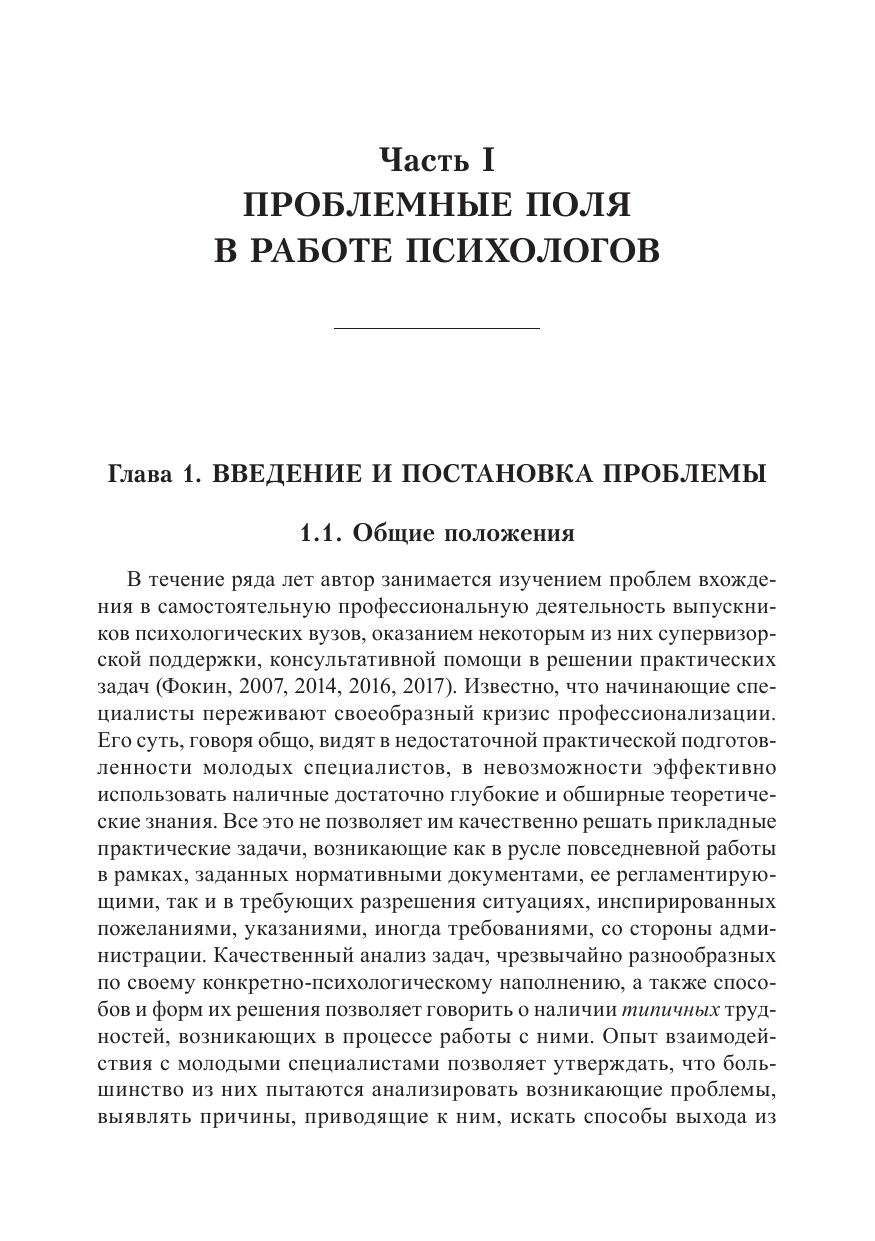 Часть I
ПРОБЛЕМНЫЕ ПОЛЯ
В РАБОТЕ ПСИХОЛОГОВ

Глава 1. ВВЕДЕНИЕ И ПОСТАНОВКА ПРОБЛЕМЫ

1.1. Общие положения

В течение ряда лет автор занимается изучением проблем вхождения в самостоятельную профессиональную деятельность выпускников психологических вузов, оказанием некоторым из них супервизорской поддержки, консультативной помощи в решении практических задач (Фокин, 2007, 2014, 2016, 2017). Известно, что начинающие специалисты переживают своеобразный кризис профессионализации. Его суть, говоря общо, видят в недостаточной практической подготовленности молодых специалистов, в невозможности эффективно использовать наличные достаточно глубокие и обширные теоретические знания. Все это не позволяет им качественно решать прикладные практические задачи, возникающие как в русле повседневной работы в рамках, заданных нормативными документами, ее регламентирующими, так и в требующих разрешения ситуациях, инспирированных пожеланиями, указаниями, иногда требованиями, со стороны администрации. Качественный анализ задач, чрезвычайно разнообразных по своему конкретно-психологическому наполнению, а также способов и форм их решения позволяет говорить о наличии типичных трудностей, возникающих в процессе работы с ними. Опыт взаимодействия с молодыми специалистами позволяет утверждать, что большинство из них пытаются анализировать возникающие проблемы, выявлять причины, приводящие к ним, искать способы выхода из